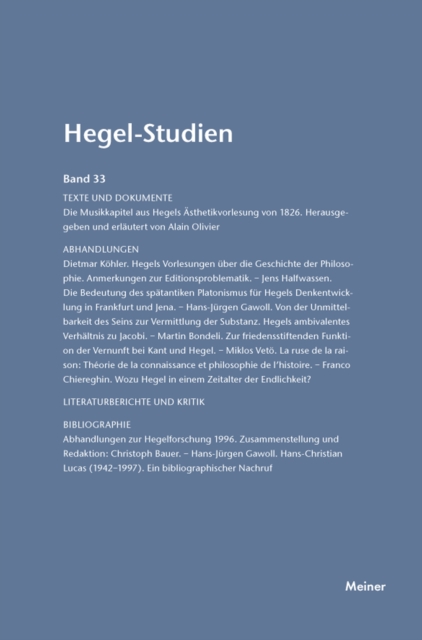 Hegel-Studien

Band 33

TEXTE UND DOKUMENTE

Die Musikkapitel aus Hegels Ästhetikvorlesung von 1826. Herausgegeben und erläutert von Alain Olivier

ABHANDLUNGEN

Dietmar Köhler. Hegels Vorlesungen über die Geschichte der Philosophie. Anmerkungen zur Editionsproblematik. – Jens Halfwassen. Die Bedeutung des spätantiken Platonismus für Hegels Denkentwicklung in Frankfurt und Jena. – Hans-Jürgen Gawoll. Von der Unmittelbarkeit des Seins zur Vermittlung der Substanz. Hegels ambivalentes Verhältnis zu Jacobi. – Martin Bondeli. Zur friedensstiftenden Funktion der Vernunft bei Kant und Hegel. – Miklos Vetö. La ruse de la raison: Théorie de la connaissance et philosophie de l'histoire. – Franco Chiereghin. Wozu Hegel in einem Zeitalter der Endlichkeit?

LITERATURBERICHTE UND KRITIK

BIBLIOGRAPHIE

Abhandlungen zur Hegelforschung 1996. Zusammenstellung und Redaktion: Christoph Bauer. – Hans-Jürgen Gawoll. Hans-Christian Lucas (1942–1997). Ein bibliographischer Nachruf

Meiner